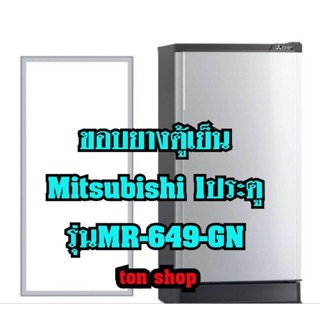 ขอบยางตู้เย็น
Mitsubishi 1ประตู
รุ่นMR-649-GN
ton shop